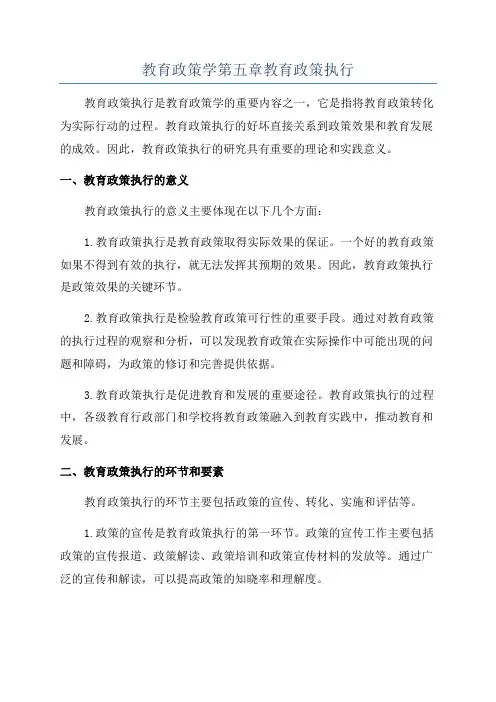 教育政策学第五章教育政策执行

教育政策执行是教育政策学的重要内容之一，它是指将教育政策转化为实际行动的过程。教育政策执行的好坏直接关系到政策效果和教育发展的成效。因此，教育政策执行的研究具有重要的理论和实践意义。

一、教育政策执行的意义

教育政策执行的意义主要体现在以下几个方面：

1.教育政策执行是教育政策取得实际效果的保证。一个好的教育政策如果不得到有效的执行，就无法发挥其预期的效果。因此，教育政策执行是政策效果的关键环节。

2.教育政策执行是检验教育政策可行性的重要手段。通过对教育政策的执行过程的观察和分析，可以发现教育政策在实际操作中可能出现的问题和障碍，为政策的修订和完善提供依据。

3.教育政策执行是促进教育和发展的重要途径。教育政策执行的过程中，各级教育行政部门和学校将教育政策融入到教育实践中，推动教育和发展。

二、教育政策执行的环节和要素

教育政策执行的环节主要包括政策的宣传、转化、实施和评估等。

1.政策的宣传是教育政策执行的第一环节。政策的宣传工作主要包括政策的宣传报道、政策解读、政策培训和政策宣传材料的发放等。通过广泛的宣传和解读，可以提高政策的知晓率和理解度。